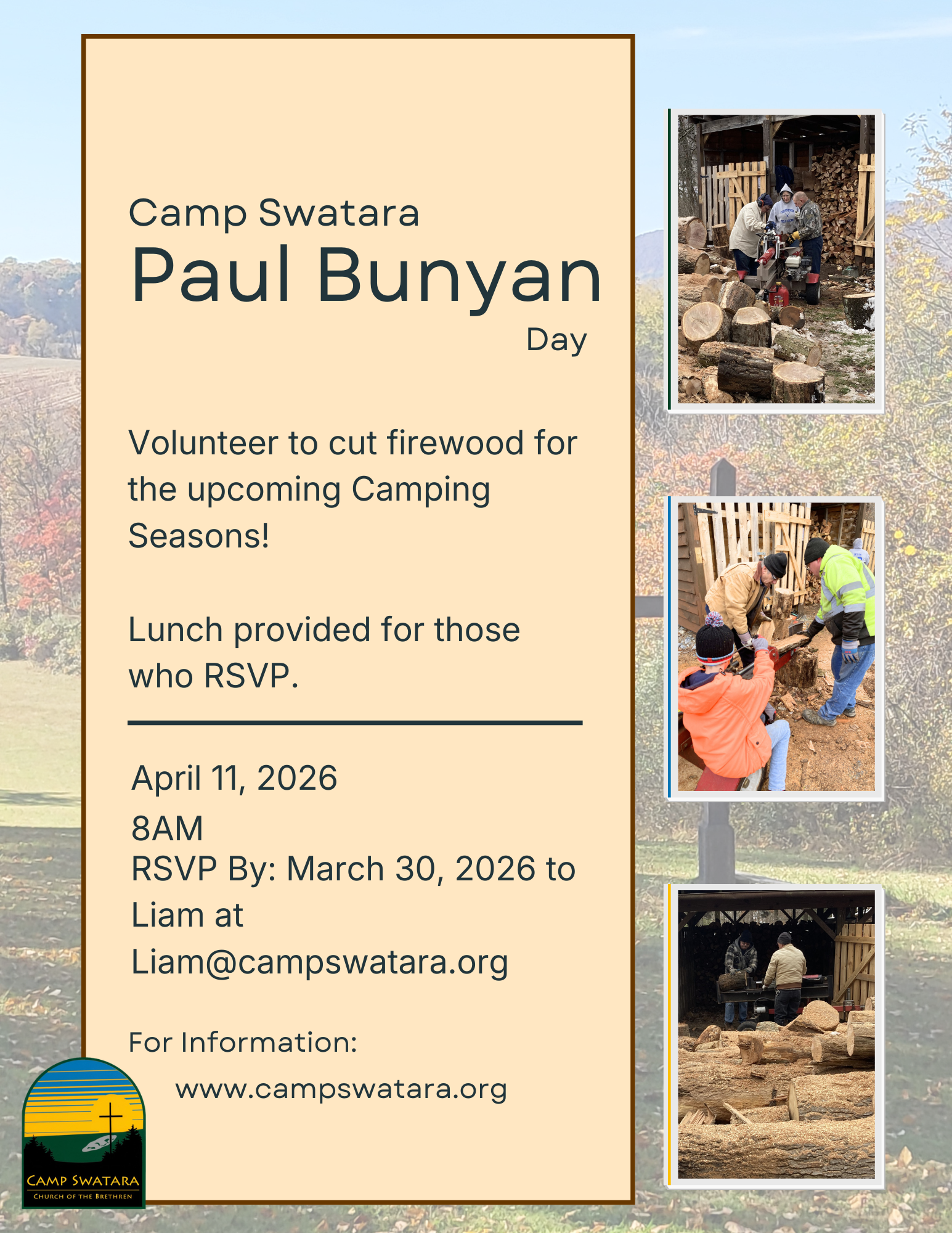 Camp Swatara
Paul Bunyan
Day

Volunteer to cut firewood for the upcoming Camping Seasons!

Lunch provided for those who RSVP.

April 11, 2026
8AM
RSVP By: March 30, 2026 to Liam at Liam@campswatara.org

For Information:
www.campswatara.org

CAMP SWATARA
CHURCH OF THE BRETHREN